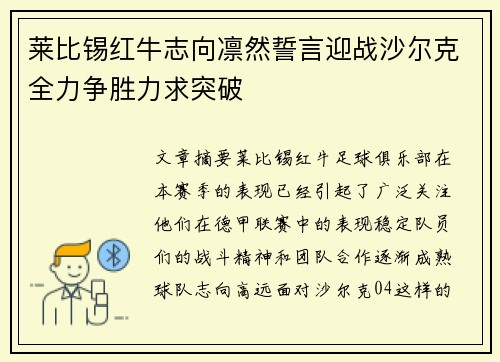 莱比锡红牛志向凛然誓言迎战沙尔克全力争胜力求突破

文章摘要莱比锡红牛足球俱乐部在本赛季的表现已经引起了广泛关注他们在德甲联赛中的表现稳定队员们的战斗精神和团队合作逐渐成熟球队志向高远面对沙尔克04这样的